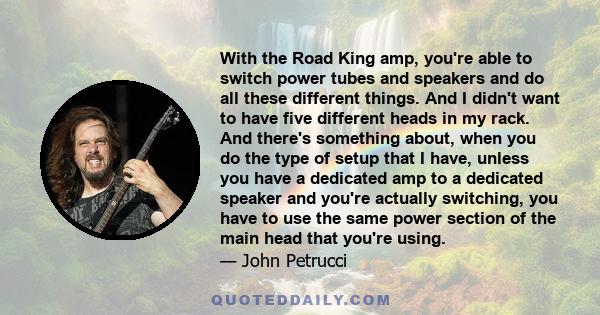 With the Road King amp, you're able to switch power tubes and speakers and do all these different things. And I didn't want to have five different heads in my rack. And there's something about, when you do the type of setup that I have, unless you have a dedicated amp to a dedicated speaker and you're actually switching, you have to use the same power section of the main head that you're using.

— John Petrucci

QUOTEDDAILY.COM